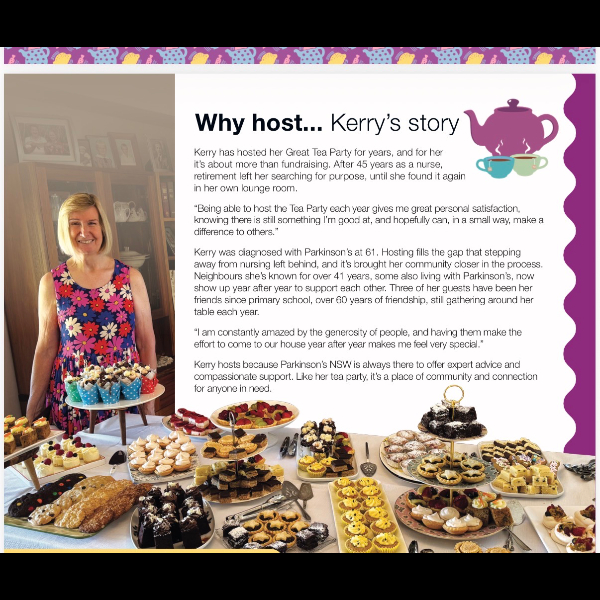 Why host... Kerry's story

Kerry has hosted her Great Tea Party for years, and for her it's about more than fundraising. After 45 years as a nurse, retirement left her searching for purpose, until she found it again in her own lounge room.

"Being able to host the Tea Party each year gives me great personal satisfaction, knowing there is still something I'm good at, and hopefully can, in a small way, make a difference to others."

Kerry was diagnosed with Parkinson's at 61. Hosting fills the gap that stepping away from nursing left behind, and it's brought her community closer in the process. Neighbours she's known for over 41 years, some also living with Parkinson's, now show up year after year to support each other. Three of her guests have been her friends since primary school, over 60 years of friendship, still gathering around her table each year.

"I am constantly amazed by the generosity of people, and having them make the effort to come to our house year after year makes me feel very special."

Kerry hosts because Parkinson's NSW is always there to offer expert advice and compassionate support. Like her tea party, it's a place of community and connection for anyone in need.